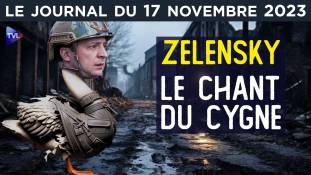 LE JOURNAL DU 17 NOVEMBRE 2023

TVL

ZELENSKY

LE CHANT DU CYGNE